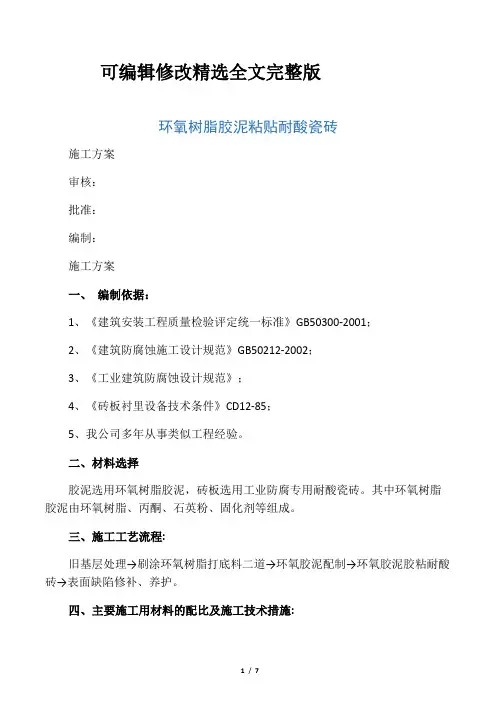 可编辑修改精选全文完整版

环氧树脂胶泥粘贴耐酸瓷砖

施工方案

审核：

批准：

编制：

施工方案

一、 编制依据：

1、《建筑安装工程质量检验评定统一标准》GB50300-2001；

2、《建筑防腐蚀施工设计规范》GB50212-2002；

3、《工业建筑防腐蚀设计规范》；

4、《砖板衬里设备技术条件》CD12-85；

5、我公司多年从事类似工程经验。

二、材料选择

胶泥选用环氧树脂胶泥，砖板选用工业防腐专用耐酸瓷砖。其中环氧树脂胶泥由环氧树脂、丙酮、石英粉、固化剂等组成。

三、施工工艺流程:

旧基层处理→刷涂环氧树脂打底料二道→环氧胶泥配制→环氧胶泥胶粘耐酸砖→表面缺陷修补、养护。

四、主要施工用材料的配比及施工技术措施:

1 / 7